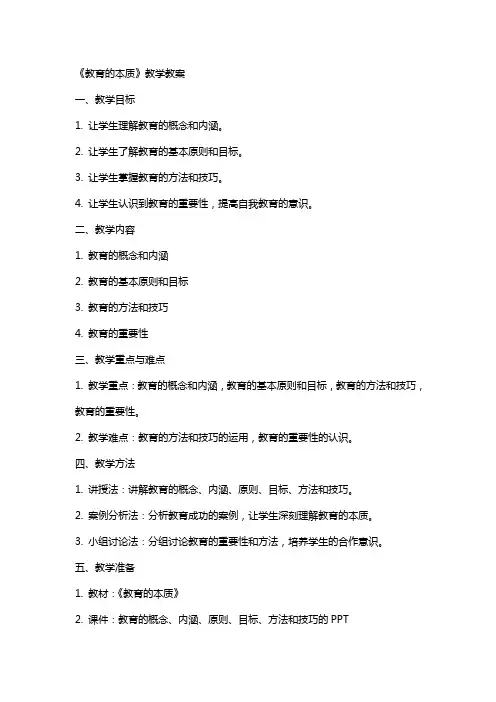 《教育的本质》教学教案

一、教学目标

1. 让学生理解教育的概念和内涵。

2. 让学生了解教育的基本原则和目标。

3. 让学生掌握教育的方法和技巧。

4. 让学生认识到教育的重要性，提高自我教育的意识。

二、教学内容

1. 教育的概念和内涵

2. 教育的基本原则和目标

3. 教育的方法和技巧

4. 教育的重要性

三、教学重点与难点

1. 教学重点：教育的概念和内涵，教育的基本原则和目标，教育的方法和技巧，教育的重要性。

2. 教学难点：教育的方法和技巧的运用，教育的重要性的认识。

四、教学方法

1. 讲授法：讲解教育的概念、内涵、原则、目标、方法和技巧。

2. 案例分析法：分析教育成功的案例，让学生深刻理解教育的本质。

3. 小组讨论法：分组讨论教育的重要性和方法，培养学生的合作意识。

五、教学准备

1. 教材：《教育的本质》

2. 课件：教育的概念、内涵、原则、目标、方法和技巧的 PPT